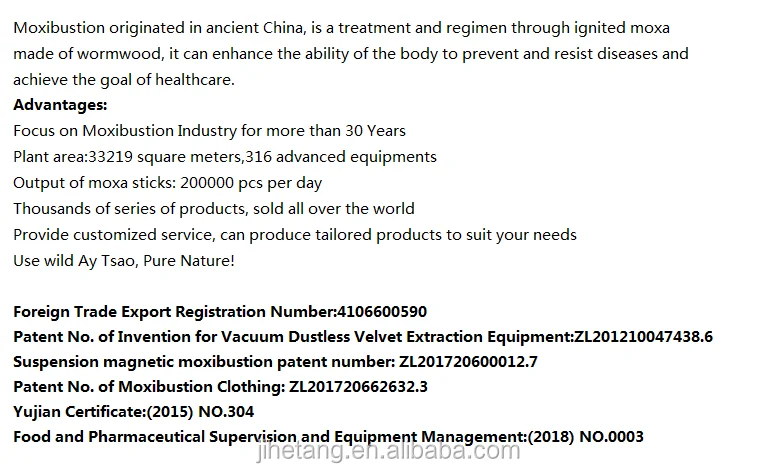 Moxibustion originated in ancient China, is a treatment and regimen through ignited moxa made of wormwood, it can enhance the ability of the body to prevent and resist diseases and achieve the goal of healthcare.

Advantages:
Focus on Moxibustion Industry for more than 30 Years
Plant area:33219 square meters,316 advanced equipments
Output of moxa sticks: 200000 pcs per day
Thousands of series of products, sold all over the world
Provide customized service, can produce tailored products to suit your needs
Use wild Ay Tsao, Pure Nature!

Foreign Trade Export Registration Number:4106600590
Patent No. of Invention for Vacuum Dustless Velvet Extraction Equipment:ZL201210047438.6
Suspension magnetic moxibustion patent number: ZL201720600012.7
Patent No. of Moxibustion Clothing: ZL201720662632.3
Yujian Certificate:(2015) NO.304
Food and Pharmaceutical Supervision and Equipment Management:(2018) NO.0003

jihetang.en.alibaba.com